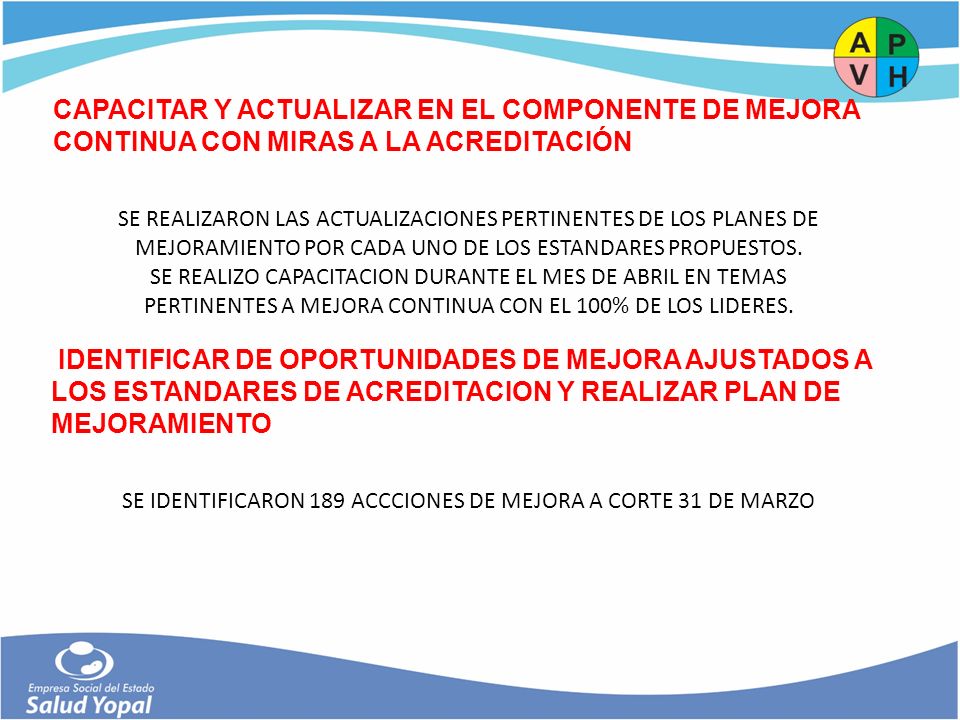 A P
V H

CAPACITAR Y ACTUALIZAR EN EL COMPONENTE DE MEJORA CONTINUA CON MIRAS A LA ACREDITACIÓN

SE REALIZARON LAS ACTUALIZACIONES PERTINENTES DE LOS PLANES DE MEJORAMIENTO POR CADA UNO DE LOS ESTANDARES PROPUESTOS.
SE REALIZO CAPACITACION DURANTE EL MES DE ABRIL EN TEMAS PERTINENTES A MEJORA CONTINUA CON EL 100% DE LOS LIDERES.

IDENTIFICAR DE OPORTUNIDADES DE MEJORA AJUSTADOS A LOS ESTANDARES DE ACREDITACION Y REALIZAR PLAN DE MEJORAMIENTO

SE IDENTIFICARON 189 ACCCIONES DE MEJORA A CORTE 31 DE MARZO

Empresa Social del Estado
Salud Yopal